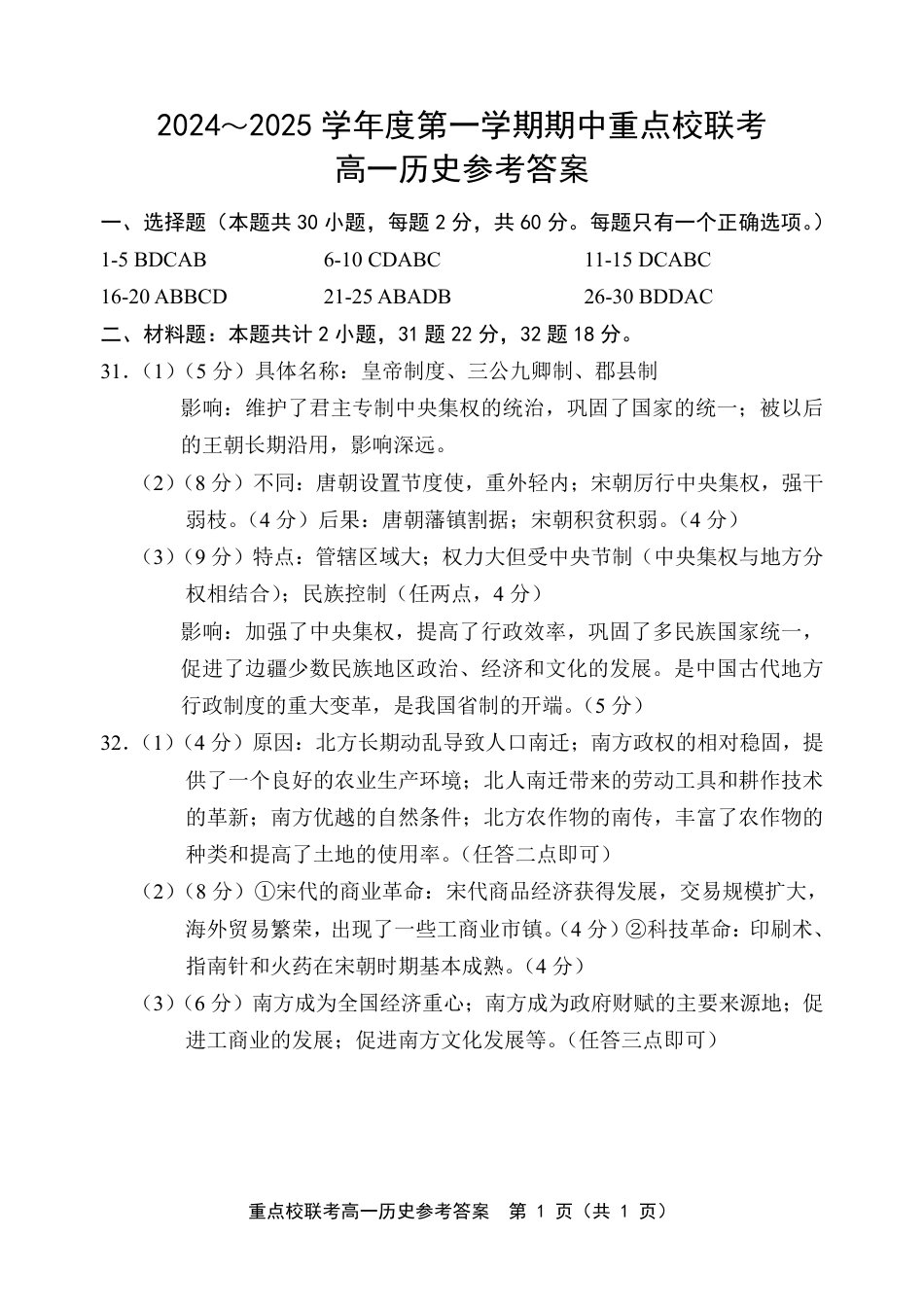 2024～2025 学年度第一学期期中重点校联考
高一历史参考答案

一、选择题（本题共 30 小题，每题 2 分，共 60 分。每题只有一个正确选项。）

1-5 BDCAB
6-10 CDABC
11-15 DCABC
16-20 ABBCD
21-25 ABADB
26-30 BDDAC

二、材料题：本题共计 2 小题，31 题 22 分，32 题 18 分。

31．（1）（5 分）具体名称：皇帝制度、三公九卿制、郡县制
影响：维护了君主专制中央集权的统治，巩固了国家的统一；被以后的王朝长期沿用，影响深远。

（2）（8 分）不同：唐朝设置节度使，重外轻内；宋朝厉行中央集权，强干弱枝。（4 分）后果：唐朝藩镇割据；宋朝积贫积弱。（4 分）

（3）（9 分）特点：管辖区域大；权力大但受中央节制（中央集权与地方分权相结合）；民族控制（任两点，4 分）
影响：加强了中央集权，提高了行政效率，巩固了多民族国家统一，促进了边疆少数民族地区政治、经济和文化的发展。是中国古代地方行政制度的重大变革，是我国省制的开端。（5 分）

32．（1）（4 分）原因：北方长期动乱导致人口南迁；南方政权的相对稳固，提供了一个良好的农业生产环境；北人南迁带来的劳动工具和耕作技术的革新；南方优越的自然条件；北方农作物的南传，丰富了农作物的种类和提高了土地的使用率。（任答二点即可）

（2）（8 分）①宋代的商业革命：宋代商品经济获得发展，交易规模扩大，海外贸易繁荣，出现了一些工商业市镇。（4 分）②科技革命：印刷术、指南针和火药在宋朝时期基本成熟。（4 分）

（3）（6 分）南方成为全国经济重心；南方成为政府财赋的主要来源地；促进工商业的发展；促进南方文化发展等。（任答三点即可）

重点校联考高一历史参考答案　第 1 页（共 1 页）